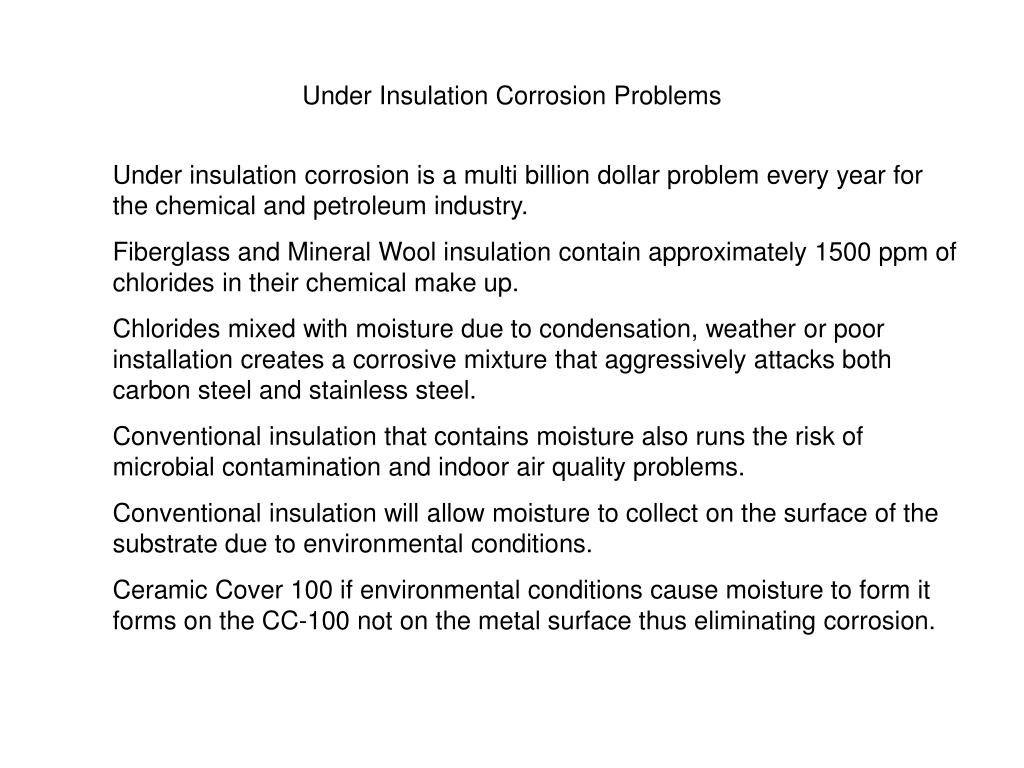 Under Insulation Corrosion Problems

Under insulation corrosion is a multi billion dollar problem every year for the chemical and petroleum industry.

Fiberglass and Mineral Wool insulation contain approximately 1500 ppm of chlorides in their chemical make up.

Chlorides mixed with moisture due to condensation, weather or poor installation creates a corrosive mixture that aggressively attacks both carbon steel and stainless steel.

Conventional insulation that contains moisture also runs the risk of microbial contamination and indoor air quality problems.

Conventional insulation will allow moisture to collect on the surface of the substrate due to environmental conditions.

Ceramic Cover 100 if environmental conditions cause moisture to form it forms on the CC-100 not on the metal surface thus eliminating corrosion.